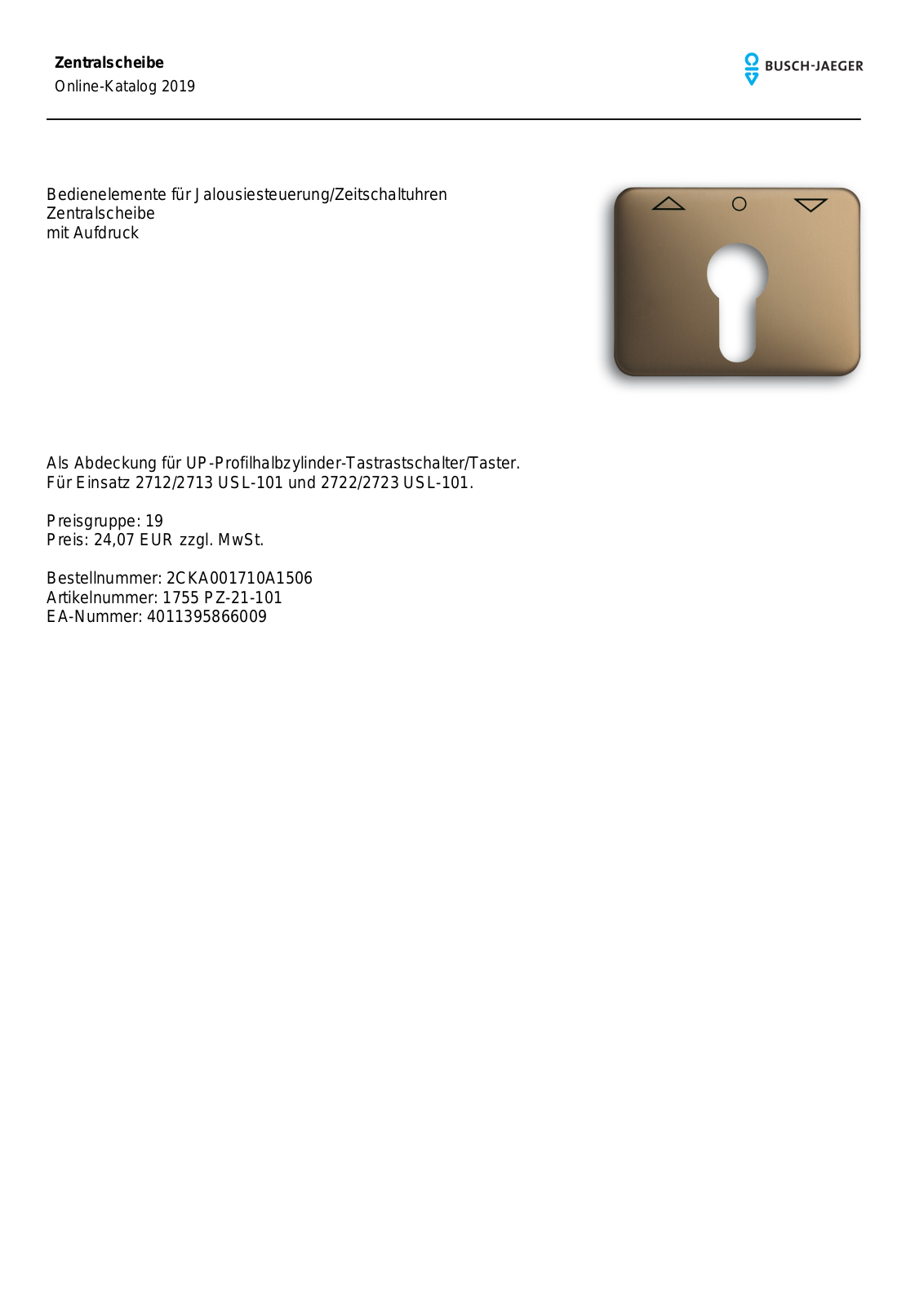 Zentralscheibe
Online-Katalog 2019

BUSCH-JAEGER

Bedienelemente für Jalousiesteuerung/Zeitschaltuhren
Zentralscheibe
mit Aufdruck

Als Abdeckung für UP-Profilhalbzylinder-Tastrastschalter/Taster.
Für Einsatz 2712/2713 USL-101 und 2722/2723 USL-101.

Preisgruppe: 19
Preis: 24,07 EUR zzgl. MwSt.

Bestellnummer: 2CKA001710A1506
Artikelnummer: 1755 PZ-21-101
EA-Nummer: 4011395866009